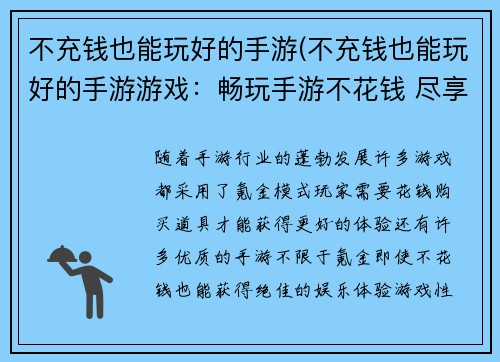 不充钱也能玩好的手游(不充钱也能玩好的手游游戏：畅玩手游不花钱 尽享

随着手游行业的蓬勃发展许多游戏都采用了氪金模式玩家需要花钱购买道具才能获得更好的体验还有许多优质的手游不限于氪金即使不花钱也能获得绝佳的娱乐体验游戏性